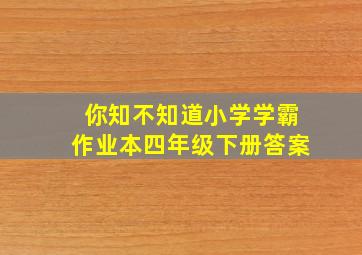 你知不知道小学学霸
作业本四年级下册答案